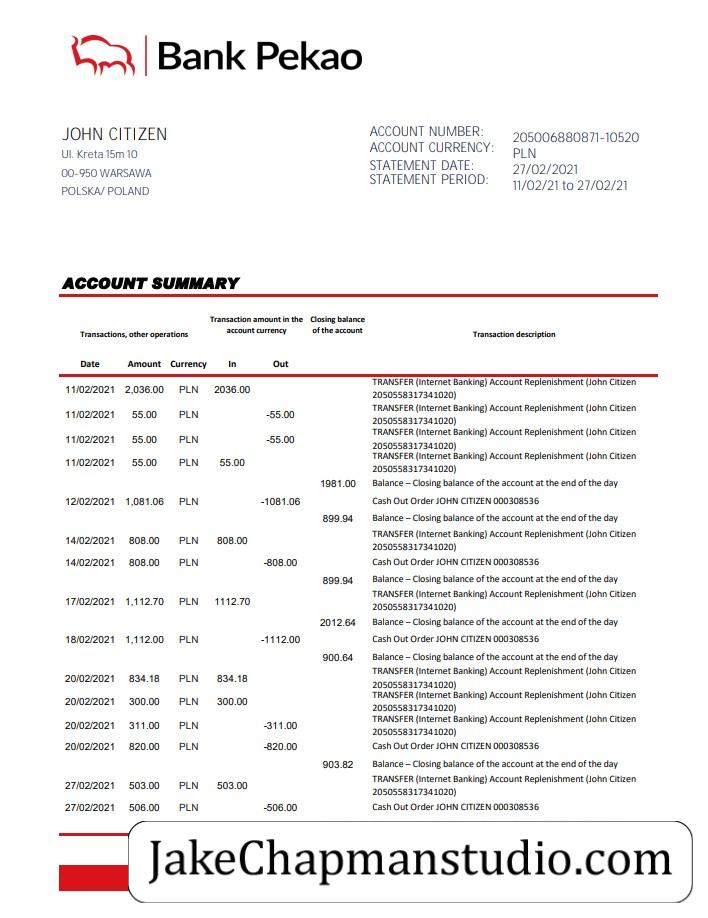 Bank Pekao

JOHN CITIZEN
Ul. Kreta 15m 10
00-950 WARSAWA
POLSKA/ POLAND

ACCOUNT NUMBER: 205006880871-10520
ACCOUNT CURRENCY: PLN
STATEMENT DATE: 27/02/2021
STATEMENT PERIOD: 11/02/21 to 27/02/21

ACCOUNT SUMMARY

| Transactions, other operations | | | Transaction amount in the account currency | | Closing balance of the account | Transaction description |
|---|---|---|---|---|---|---|
| Date | Amount | Currency | In | Out | | |
| 11/02/2021 | 2,036.00 | PLN | 2036.00 | | | TRANSFER (Internet Banking) Account Replenishment (John Citizen 2050558317341020) |
| 11/02/2021 | 55.00 | PLN | | -55.00 | | TRANSFER (Internet Banking) Account Replenishment (John Citizen 2050558317341020) |
| 11/02/2021 | 55.00 | PLN | | -55.00 | | TRANSFER (Internet Banking) Account Replenishment (John Citizen 2050558317341020) |
| 11/02/2021 | 55.00 | PLN | 55.00 | | | TRANSFER (Internet Banking) Account Replenishment (John Citizen 2050558317341020) |
| | | | | | 1981.00 | Balance – Closing balance of the account at the end of the day |
| 12/02/2021 | 1,081.06 | PLN | | -1081.06 | | Cash Out Order JOHN CITIZEN 000308536 |
| | | | | | 899.94 | Balance – Closing balance of the account at the end of the day |
| 14/02/2021 | 808.00 | PLN | 808.00 | | | TRANSFER (Internet Banking) Account Replenishment (John Citizen 2050558317341020) |
| 14/02/2021 | 808.00 | PLN | | -808.00 | | Cash Out Order JOHN CITIZEN 000308536 |
| | | | | | 899.94 | Balance – Closing balance of the account at the end of the day |
| 17/02/2021 | 1,112.70 | PLN | 1112.70 | | | TRANSFER (Internet Banking) Account Replenishment (John Citizen 2050558317341020) |
| | | | | | 2012.64 | Balance – Closing balance of the account at the end of the day |
| 18/02/2021 | 1,112.00 | PLN | | -1112.00 | | Cash Out Order JOHN CITIZEN 000308536 |
| | | | | | 900.64 | Balance – Closing balance of the account at the end of the day |
| 20/02/2021 | 834.18 | PLN | 834.18 | | | TRANSFER (Internet Banking) Account Replenishment (John Citizen 2050558317341020) |
| 20/02/2021 | 300.00 | PLN | 300.00 | | | TRANSFER (Internet Banking) Account Replenishment (John Citizen 2050558317341020) |
| 20/02/2021 | 311.00 | PLN | | -311.00 | | TRANSFER (Internet Banking) Account Replenishment (John Citizen 2050558317341020) |
| 20/02/2021 | 820.00 | PLN | | -820.00 | | Cash Out Order JOHN CITIZEN 000308536 |
| | | | | | 903.82 | Balance – Closing balance of the account at the end of the day |
| 27/02/2021 | 503.00 | PLN | 503.00 | | | TRANSFER (Internet Banking) Account Replenishment (John Citizen 2050558317341020) |
| 27/02/2021 | 506.00 | PLN | | -506.00 | | Cash Out Order JOHN CITIZEN 000308536 |

JakeChapmanstudio.com